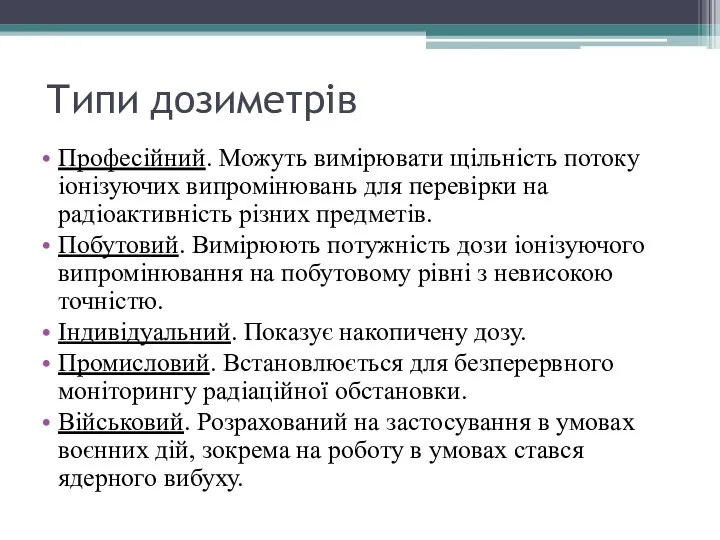 Типи дозиметрів

• Професійний. Можуть вимірювати щільність потоку іонізуючих випромінювань для перевірки на радіоактивність різних предметів.
• Побутовий. Вимірюють потужність дози іонізуючого випромінювання на побутовому рівні з невисокою точністю.
• Індивідуальний. Показує накопичену дозу.
• Промисловий. Встановлюється для безперервного моніторингу радіаційної обстановки.
• Військовий. Розрахований на застосування в умовах воєнних дій, зокрема на роботу в умовах стався ядерного вибуху.